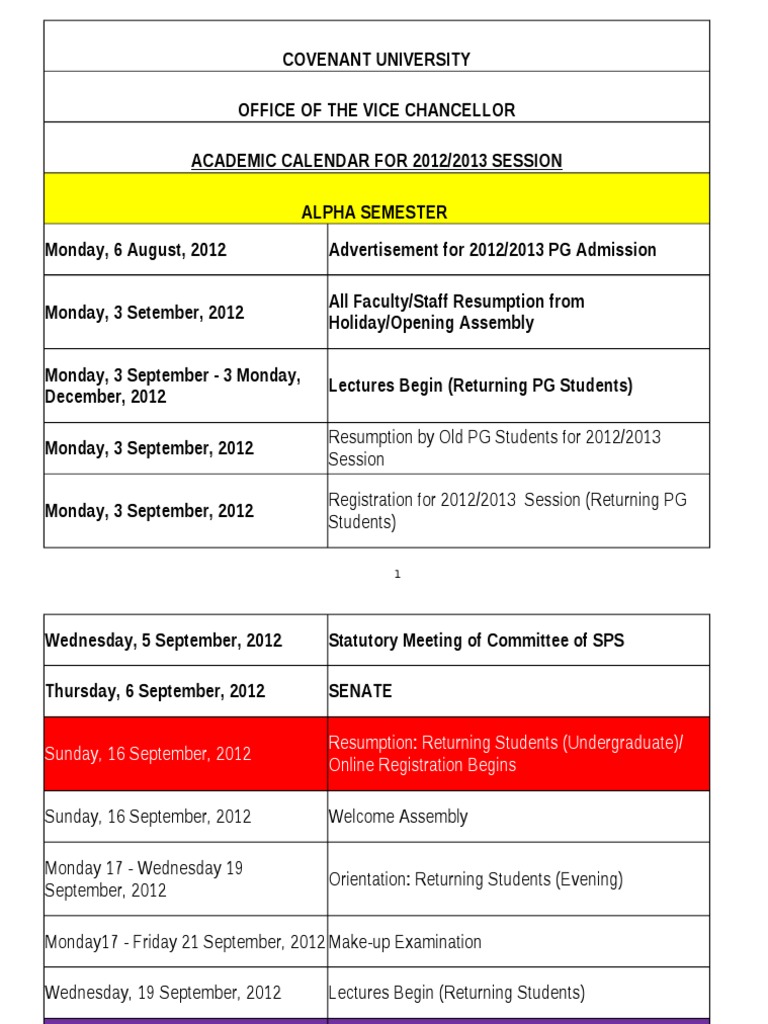 COVENANT UNIVERSITY

OFFICE OF THE VICE CHANCELLOR

ACADEMIC CALENDAR FOR 2012/2013 SESSION

ALPHA SEMESTER

| | |
|---|---|
| Monday, 6 August, 2012 | Advertisement for 2012/2013 PG Admission |
| Monday, 3 Setember, 2012 | All Faculty/Staff Resumption from Holiday/Opening Assembly |
| Monday, 3 September - 3 Monday, December, 2012 | Lectures Begin (Returning PG Students) |
| Monday, 3 September, 2012 | Resumption by Old PG Students for 2012/2013 Session |
| Monday, 3 September, 2012 | Registration for 2012/2013 Session (Returning PG Students) |

1

| | |
|---|---|
| Wednesday, 5 September, 2012 | Statutory Meeting of Committee of SPS |
| Thursday, 6 September, 2012 | SENATE |
| Sunday, 16 September, 2012 | Resumption: Returning Students (Undergraduate)/ Online Registration Begins |
| Sunday, 16 September, 2012 | Welcome Assembly |
| Monday 17 - Wednesday 19 September, 2012 | Orientation: Returning Students (Evening) |
| Monday17 - Friday 21 September, 2012 | Make-up Examination |
| Wednesday, 19 September, 2012 | Lectures Begin (Returning Students) |